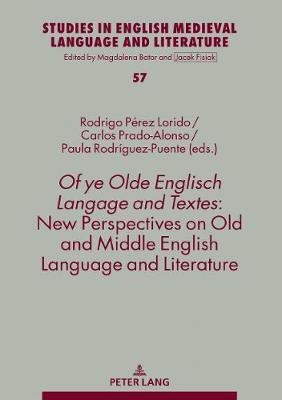 STUDIES IN ENGLISH MEDIEVAL LANGUAGE AND LITERATURE
Edited by Magdalena Bator and Jacek Fisiak

57

Rodrigo Pérez Lorido /
Carlos Prado-Alonso /
Paula Rodríguez-Puente (eds.)

Of ye Olde Englisch Langage and Textes: New Perspectives on Old and Middle English Language and Literature

PETER LANG